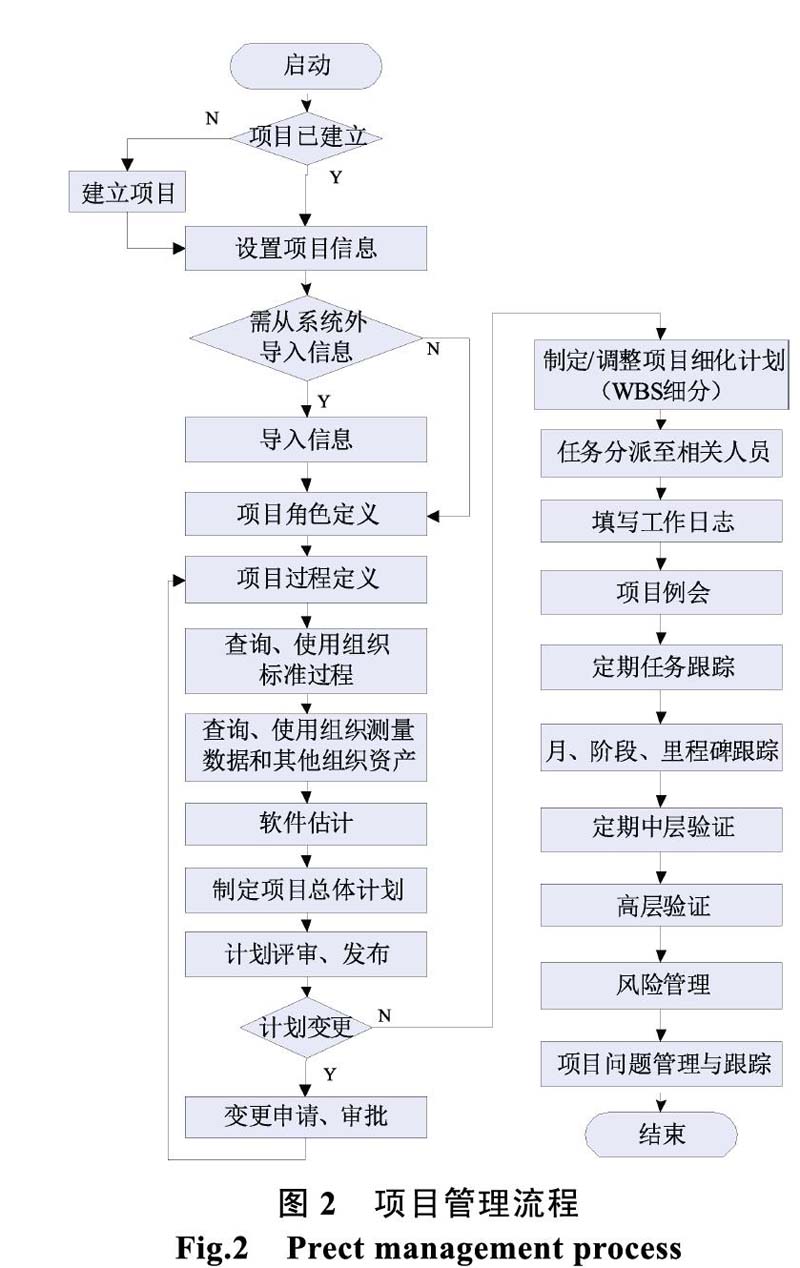 启动

N

项目已建立

Y

建立项目

设置项目信息

需从系统外导入信息

N

Y

导入信息

项目角色定义

项目过程定义

查询、使用组织标准过程

查询、使用组织测量数据和其他组织资产

软件估计

制定项目总体计划

计划评审、发布

计划变更

N

Y

变更申请、审批

制定/调整项目细化计划（WBS细分）

任务分派至相关人员

填写工作日志

项目例会

定期任务跟踪

月、阶段、里程碑跟踪

定期中层验证

高层验证

风险管理

项目问题管理与跟踪

结束

图 2　项目管理流程
Fig.2　Prect management process